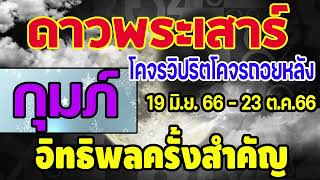 ดาวพระเสาร์

โคจรวิปริตโคจรถอยหลัง

กุมภ์

19 มิ.ย. 66 - 23 ต.ค.66

อิทธิพลครั้งสำคัญ